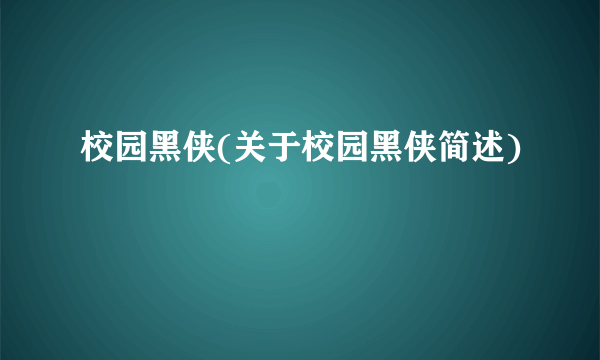 校园黑侠(关于校园黑侠简述)